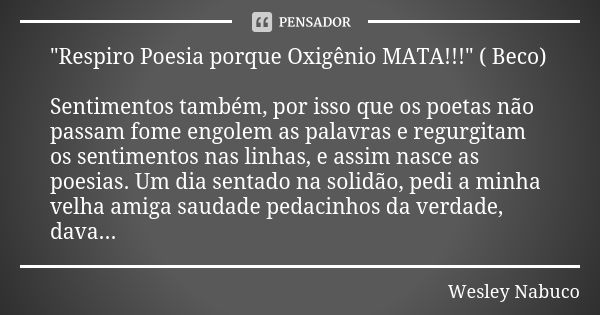 PENSADOR

"Respiro Poesia porque Oxigênio MATA!!!" ( Beco)

Sentimentos também, por isso que os poetas não passam fome engolem as palavras e regurgitam os sentimentos nas linhas, e assim nasce as poesias. Um dia sentado na solidão, pedi a minha velha amiga saudade pedacinhos da verdade, dava...

Wesley Nabuco